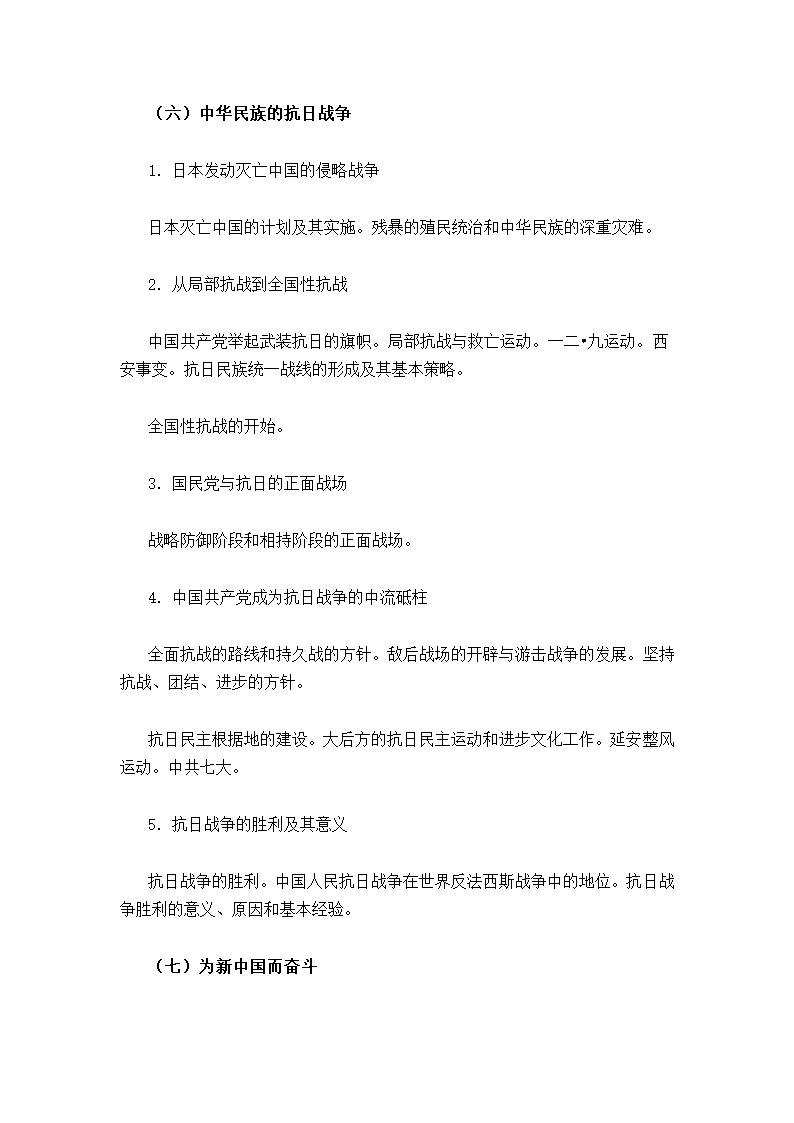 （六）中华民族的抗日战争

1. 日本发动灭亡中国的侵略战争

日本灭亡中国的计划及其实施。残暴的殖民统治和中华民族的深重灾难。

2. 从局部抗战到全国性抗战

中国共产党举起武装抗日的旗帜。局部抗战与救亡运动。一二•九运动。西安事变。抗日民族统一战线的形成及其基本策略。

全国性抗战的开始。

3. 国民党与抗日的正面战场

战略防御阶段和相持阶段的正面战场。

4. 中国共产党成为抗日战争的中流砥柱

全面抗战的路线和持久战的方针。敌后战场的开辟与游击战争的发展。坚持抗战、团结、进步的方针。

抗日民主根据地的建设。大后方的抗日民主运动和进步文化工作。延安整风运动。中共七大。

5. 抗日战争的胜利及其意义

抗日战争的胜利。中国人民抗日战争在世界反法西斯战争中的地位。抗日战争胜利的意义、原因和基本经验。

（七）为新中国而奋斗